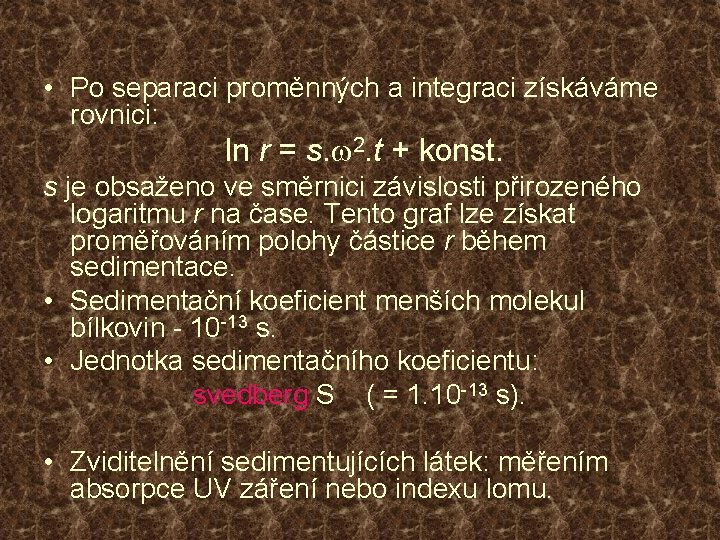 • Po separaci proměnných a integraci získáváme rovnici:

$\ln r = s.\omega^2.t + \text{konst.}$

s je obsaženo ve směrnici závislosti přirozeného logaritmu r na čase. Tento graf lze získat proměřováním polohy částice r během sedimentace.

• Sedimentační koeficient menších molekul bílkovin - $10^{-13}$ s.

• Jednotka sedimentačního koeficientu:

svedberg S ( = $1.10^{-13}$ s).

• Zviditelnění sedimentujících látek: měřením absorpce UV záření nebo indexu lomu.